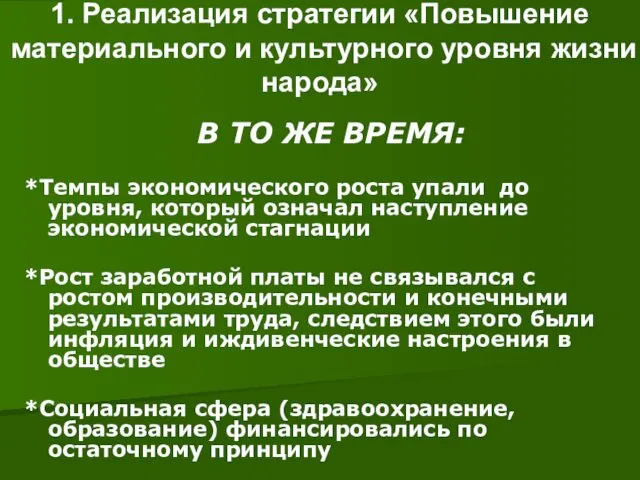 1. Реализация стратегии «Повышение материального и культурного уровня жизни народа»

В ТО ЖЕ ВРЕМЯ:

*Темпы экономического роста упали до уровня, который означал наступление экономической стагнации

*Рост заработной платы не связывался с ростом производительности и конечными результатами труда, следствием этого были инфляция и иждивенческие настроения в обществе

*Социальная сфера (здравоохранение, образование) финансировались по остаточному принципу